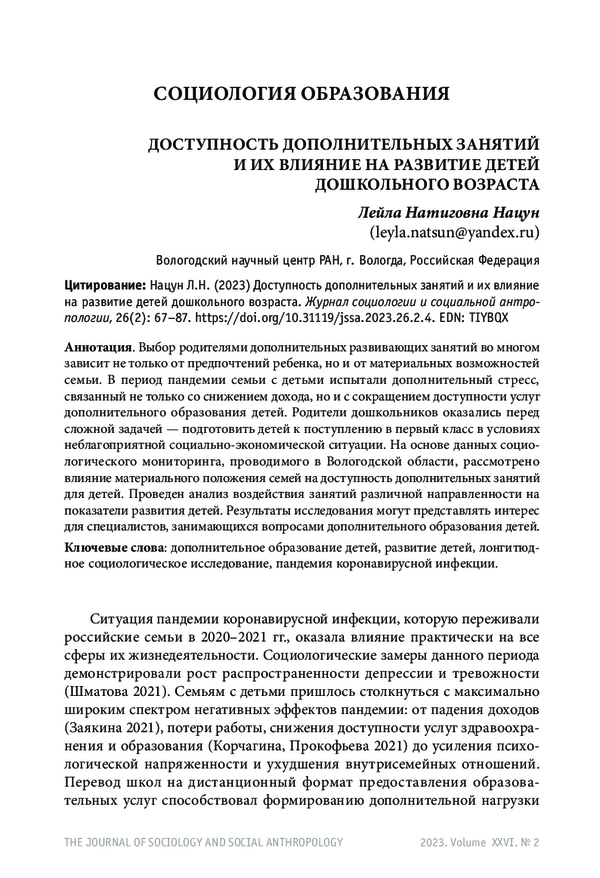 СОЦИОЛОГИЯ ОБРАЗОВАНИЯ

ДОСТУПНОСТЬ ДОПОЛНИТЕЛЬНЫХ ЗАНЯТИЙ И ИХ ВЛИЯНИЕ НА РАЗВИТИЕ ДЕТЕЙ ДОШКОЛЬНОГО ВОЗРАСТА

Лейла Натиговна Нацун
(leyla.natsun@yandex.ru)

Вологодский научный центр РАН, г. Вологда, Российская Федерация

Цитирование: Нацун Л.Н. (2023) Доступность дополнительных занятий и их влияние на развитие детей дошкольного возраста. Журнал социологии и социальной антропологии, 26(2): 67–87. https://doi.org/10.31119/jssa.2023.26.2.4. EDN: TIYBQX

Аннотация. Выбор родителями дополнительных развивающих занятий во многом зависит не только от предпочтений ребенка, но и от материальных возможностей семьи. В период пандемии семьи с детьми испытали дополнительный стресс, связанный не только со снижением дохода, но и с сокращением доступности услуг дополнительного образования детей. Родители дошкольников оказались перед сложной задачей — подготовить детей к поступлению в первый класс в условиях неблагоприятной социально-экономической ситуации. На основе данных социологического мониторинга, проводимого в Вологодской области, рассмотрено влияние материального положения семей на доступность дополнительных занятий для детей. Проведен анализ воздействия занятий различной направленности на показатели развития детей. Результаты исследования могут представлять интерес для специалистов, занимающихся вопросами дополнительного образования детей.

Ключевые слова: дополнительное образование детей, развитие детей, лонгитюдное социологическое исследование, пандемия коронавирусной инфекции.

Ситуация пандемии коронавирусной инфекции, которую переживали российские семьи в 2020–2021 гг., оказала влияние практически на все сферы их жизнедеятельности. Социологические замеры данного периода демонстрировали рост распространенности депрессии и тревожности (Шматова 2021). Семьям с детьми пришлось столкнуться с максимально широким спектром негативных эффектов пандемии: от падения доходов (Заякина 2021), потери работы, снижения доступности услуг здравоохранения и образования (Корчагина, Прокофьева 2021) до усиления психологической напряженности и ухудшения внутрисемейных отношений. Перевод школ на дистанционный формат предоставления образовательных услуг способствовал формированию дополнительной нагрузки

THE JOURNAL OF SOCIOLOGY AND SOCIAL ANTHROPOLOGY 2023. Volume XXVI. № 2